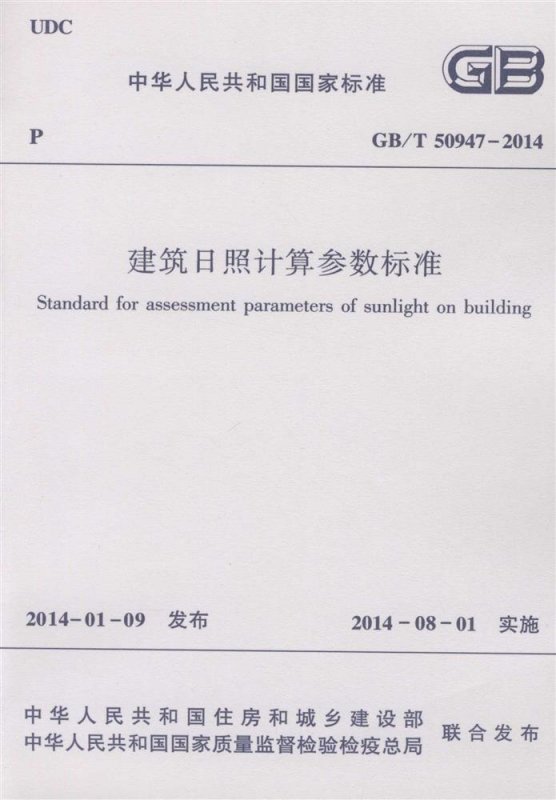 UDC

中华人民共和国国家标准

GB

P

GB/T 50947-2014

建筑日照计算参数标准

Standard for assessment parameters of sunlight on building

2014-01-09 发布

2014-08-01 实施

中华人民共和国住房和城乡建设部
中华人民共和国国家质量监督检验检疫总局

联合发布